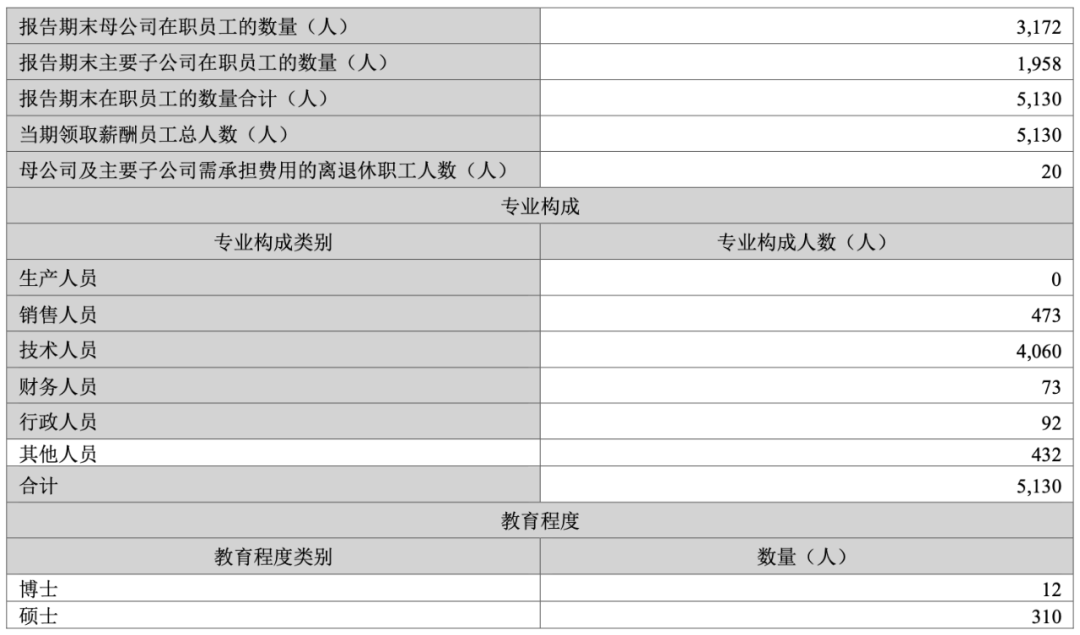 | 报告期末母公司在职员工的数量（人） | 3,172 |
|---|---|
| 报告期末主要子公司在职员工的数量（人） | 1,958 |
| 报告期末在职员工的数量合计（人） | 5,130 |
| 当期领取薪酬员工总人数（人） | 5,130 |
| 母公司及主要子公司需承担费用的离退休职工人数（人） | 20 |
| 专业构成 | |
| 专业构成类别 | 专业构成人数（人） |
| 生产人员 | 0 |
| 销售人员 | 473 |
| 技术人员 | 4,060 |
| 财务人员 | 73 |
| 行政人员 | 92 |
| 其他人员 | 432 |
| 合计 | 5,130 |
| 教育程度 | |
| 教育程度类别 | 数量（人） |
| 博士 | 12 |
| 硕士 | 310 |